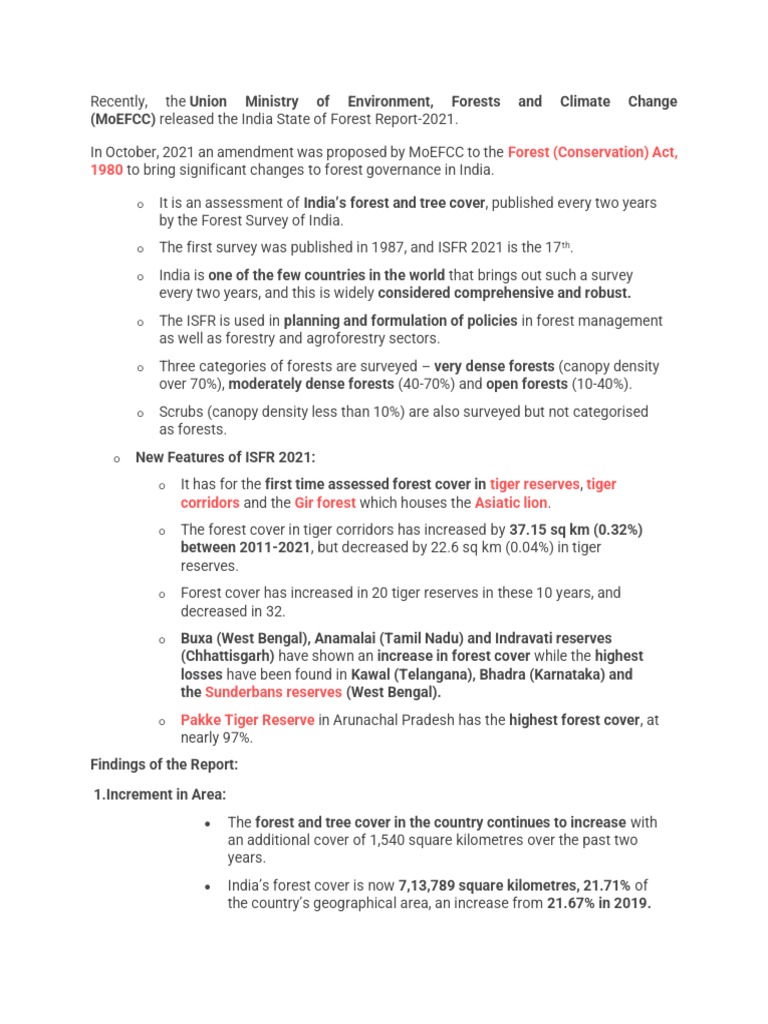 Recently, the Union Ministry of Environment, Forests and Climate Change (MoEFCC) released the India State of Forest Report-2021.

In October, 2021 an amendment was proposed by MoEFCC to the Forest (Conservation) Act, 1980 to bring significant changes to forest governance in India.

o It is an assessment of India's forest and tree cover, published every two years by the Forest Survey of India.

o The first survey was published in 1987, and ISFR 2021 is the 17$^{th}$.

o India is one of the few countries in the world that brings out such a survey every two years, and this is widely considered comprehensive and robust.

o The ISFR is used in planning and formulation of policies in forest management as well as forestry and agroforestry sectors.

o Three categories of forests are surveyed – very dense forests (canopy density over 70%), moderately dense forests (40-70%) and open forests (10-40%).

o Scrubs (canopy density less than 10%) are also surveyed but not categorised as forests.

o New Features of ISFR 2021:

o It has for the first time assessed forest cover in tiger reserves, tiger corridors and the Gir forest which houses the Asiatic lion.

o The forest cover in tiger corridors has increased by 37.15 sq km (0.32%) between 2011-2021, but decreased by 22.6 sq km (0.04%) in tiger reserves.

o Forest cover has increased in 20 tiger reserves in these 10 years, and decreased in 32.

o Buxa (West Bengal), Anamalai (Tamil Nadu) and Indravati reserves (Chhattisgarh) have shown an increase in forest cover while the highest losses have been found in Kawal (Telangana), Bhadra (Karnataka) and the Sunderbans reserves (West Bengal).

o Pakke Tiger Reserve in Arunachal Pradesh has the highest forest cover, at nearly 97%.

Findings of the Report:

1.Increment in Area:

• The forest and tree cover in the country continues to increase with an additional cover of 1,540 square kilometres over the past two years.

• India's forest cover is now 7,13,789 square kilometres, 21.71% of the country's geographical area, an increase from 21.67% in 2019.